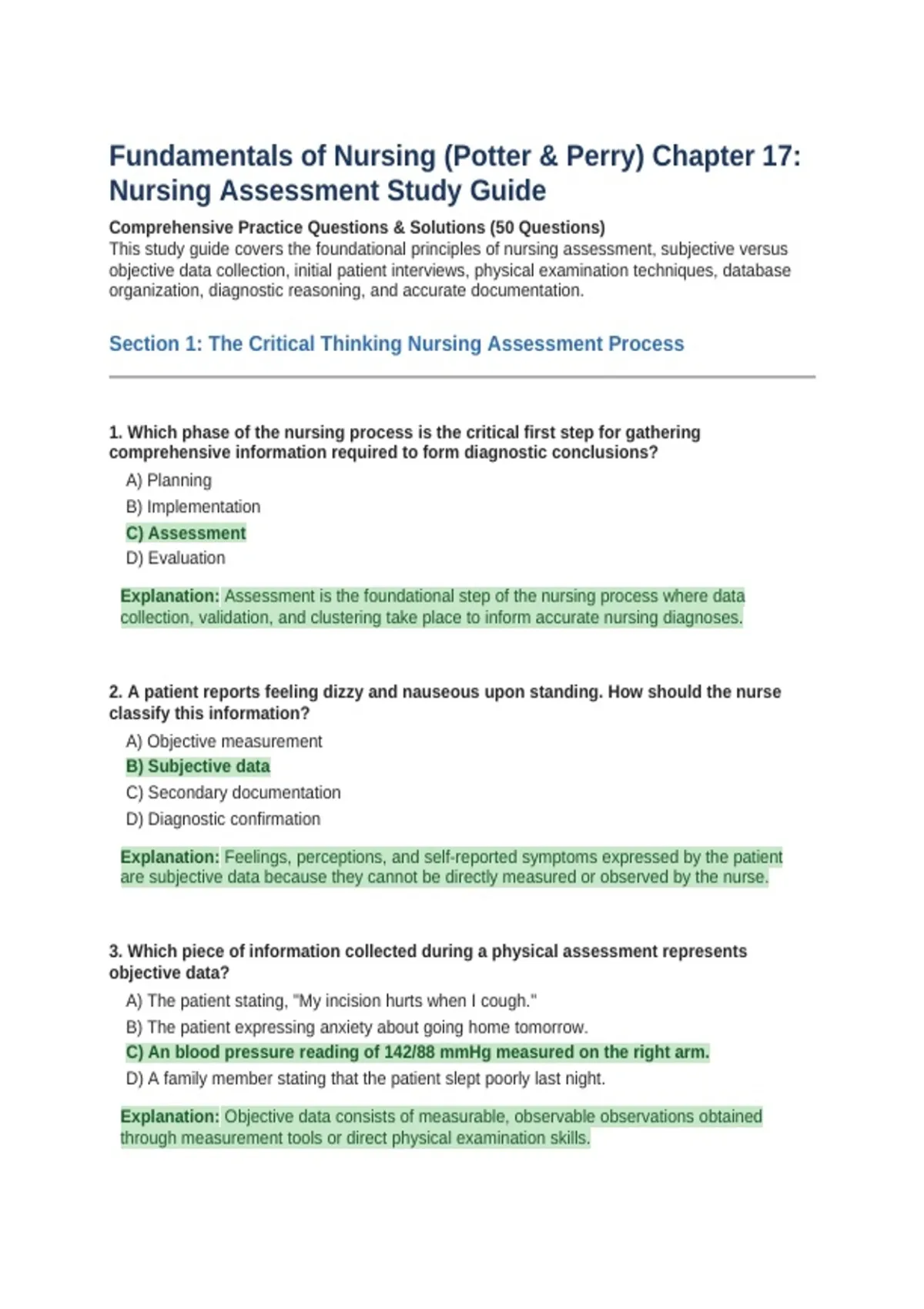 Fundamentals of Nursing (Potter & Perry) Chapter 17: Nursing Assessment Study Guide

Comprehensive Practice Questions & Solutions (50 Questions)
This study guide covers the foundational principles of nursing assessment, subjective versus objective data collection, initial patient interviews, physical examination techniques, database organization, diagnostic reasoning, and accurate documentation.

Section 1: The Critical Thinking Nursing Assessment Process

1. Which phase of the nursing process is the critical first step for gathering comprehensive information required to form diagnostic conclusions?

A) Planning
B) Implementation
C) Assessment
D) Evaluation

Explanation: Assessment is the foundational step of the nursing process where data collection, validation, and clustering take place to inform accurate nursing diagnoses.

2. A patient reports feeling dizzy and nauseous upon standing. How should the nurse classify this information?

A) Objective measurement
B) Subjective data
C) Secondary documentation
D) Diagnostic confirmation

Explanation: Feelings, perceptions, and self-reported symptoms expressed by the patient are subjective data because they cannot be directly measured or observed by the nurse.

3. Which piece of information collected during a physical assessment represents objective data?

A) The patient stating, "My incision hurts when I cough."
B) The patient expressing anxiety about going home tomorrow.
C) An blood pressure reading of 142/88 mmHg measured on the right arm.
D) A family member stating that the patient slept poorly last night.

Explanation: Objective data consists of measurable, observable observations obtained through measurement tools or direct physical examination skills.